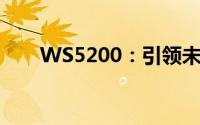 WS5200：引领未